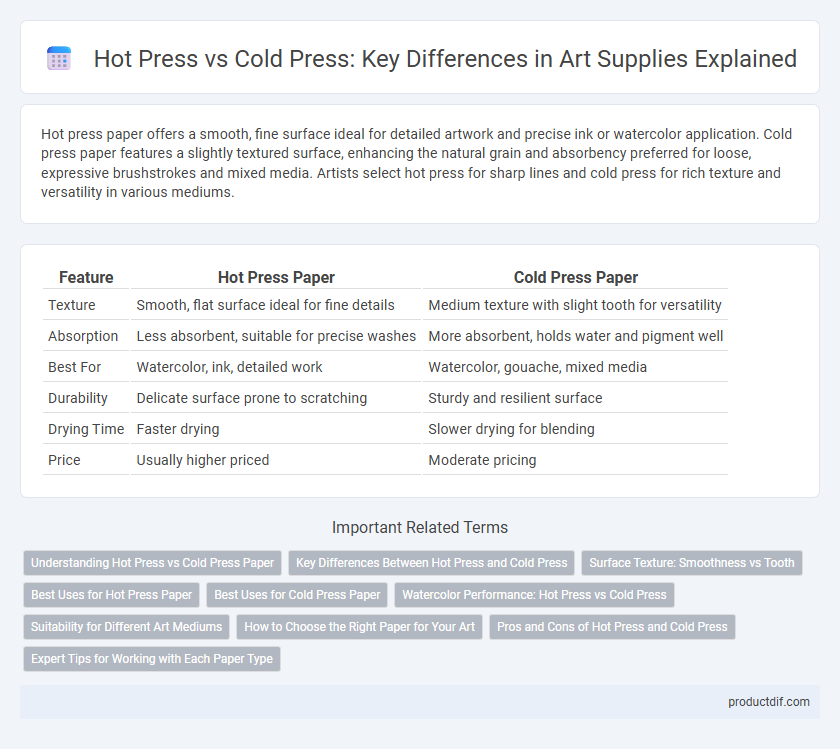 Hot Press vs Cold Press: Key Differences in Art Supplies Explained

Hot press paper offers a smooth, fine surface ideal for detailed artwork and precise ink or watercolor application. Cold press paper features a slightly textured surface, enhancing the natural grain and absorbency preferred for loose, expressive brushstrokes and mixed media. Artists select hot press for sharp lines and cold press for rich texture and versatility in various mediums.

| Feature | Hot Press Paper | Cold Press Paper |
|---|---|---|
| Texture | Smooth, flat surface ideal for fine details | Medium texture with slight tooth for versatility |
| Absorption | Less absorbent, suitable for precise washes | More absorbent, holds water and pigment well |
| Best For | Watercolor, ink, detailed work | Watercolor, gouache, mixed media |
| Durability | Delicate surface prone to scratching | Sturdy and resilient surface |
| Drying Time | Faster drying | Slower drying for blending |
| Price | Usually higher priced | Moderate pricing |

Important Related Terms

Understanding Hot Press vs Cold Press Paper
Key Differences Between Hot Press and Cold Press
Surface Texture: Smoothness vs Tooth
Best Uses for Hot Press Paper
Best Uses for Cold Press Paper
Watercolor Performance: Hot Press vs Cold Press
Suitability for Different Art Mediums
How to Choose the Right Paper for Your Art
Pros and Cons of Hot Press and Cold Press
Expert Tips for Working with Each Paper Type

productdif.com